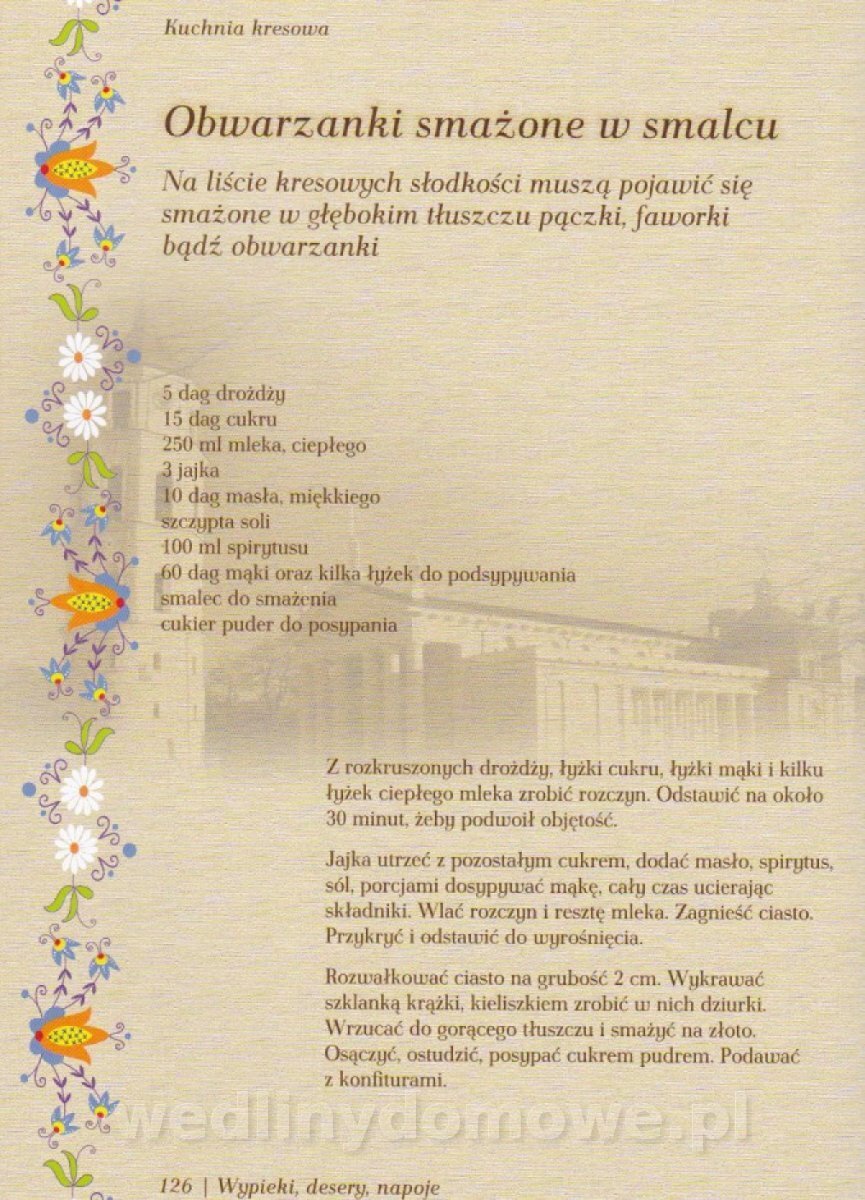 Kuchnia kresowa

Obwarzanki smażone w smalcu

Na liście kresowych słodkości muszą pojawić się smażone w głębokim tłuszczu pączki, faworki bądź obwarzanki

5 dag drożdży
15 dag cukru
250 ml mleka, ciepłego
3 jajka
10 dag masła, miękkiego
szczypta soli
100 ml spirytusu
60 dag mąki oraz kilka łyżek do podsypywania
smalec do smażenia
cukier puder do posypania

Z rozkruszonych drożdży, łyżki cukru, łyżki mąki i kilku łyżek ciepłego mleka zrobić rozczyn. Odstawić na około 30 minut, żeby podwoił objętość.

Jajka utrzeć z pozostałym cukrem, dodać masło, spirytus, sól, porcjami dosypywać mąkę, cały czas ucierając składniki. Wlać rozczyn i resztę mleka. Zagnieść ciasto. Przykryć i odstawić do wyrośnięcia.

Rozwałkować ciasto na grubość 2 cm. Wykrawać szklanką krążki, kieliszkiem zrobić w nich dziurki. Wrzucać do gorącego tłuszczu i smażyć na złoto. Osączyć, ostudzić, posypać cukrem pudrem. Podawać z konfiturami.

wedlinydomowe.pl

126 | Wypieki, desery, napoje